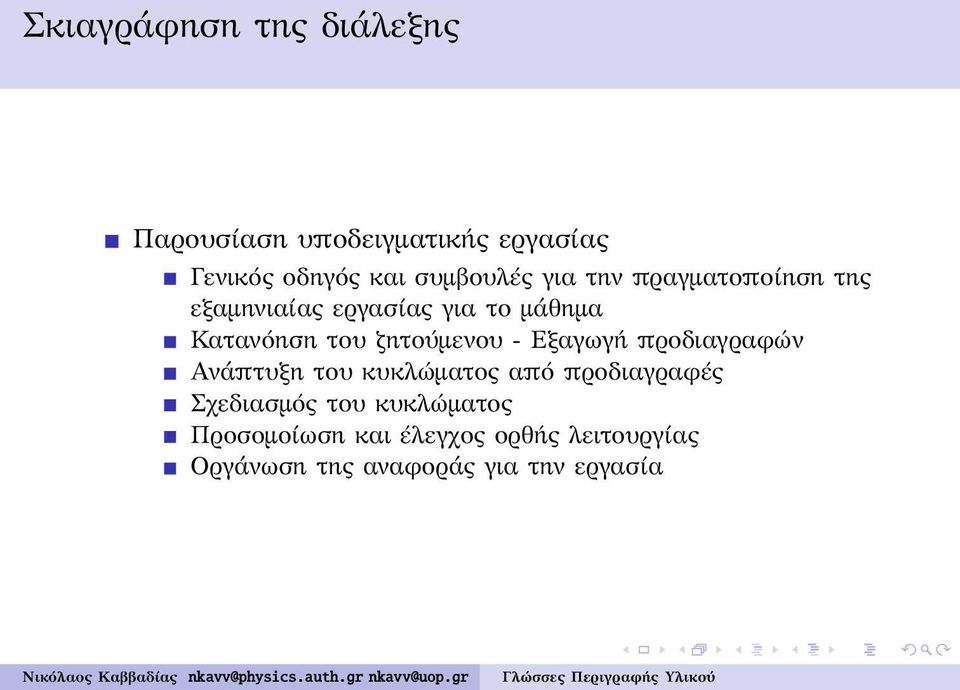 Σκιαγράφηση της διάλεξης

Παρουσίαση υποδειγματικής εργασίας
Γενικός οδηγός και συμβουλές για την πραγματοποίηση της εξαμηνιαίας εργασίας για το μάθημα
Κατανόηση του ζητούμενου - Εξαγωγή προδιαγραφών
Ανάπτυξη του κυκλώματος από προδιαγραφές
Σχεδιασμός του κυκλώματος
Προσομοίωση και έλεγχος ορθής λειτουργίας
Οργάνωση της αναφοράς για την εργασία

Νικόλαος Καββαδίας nkavv@physics.auth.gr nkavv@uop.gr Γλώσσες Περιγραφής Υλικού